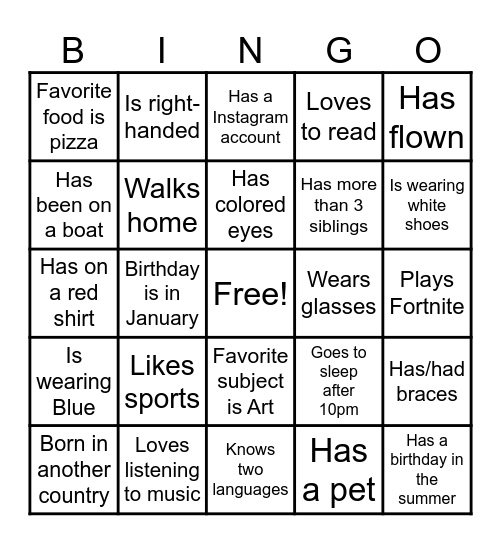 | B | I | N | G | O |
|---|---|---|---|---|
| Favorite food is pizza | Is right-handed | Has a Instagram account | Loves to read | Has flown |
| Has been on a boat | Walks home | Has colored eyes | Has more than 3 siblings | Is wearing white shoes |
| Has on a red shirt | Birthday is in January | Free! | Wears glasses | Plays Fortnite |
| Is wearing Blue | Likes sports | Favorite subject is Art | Goes to sleep after 10pm | Has/had braces |
| Born in another country | Loves listening to music | Knows two languages | Has a pet | Has a birthday in the summer |